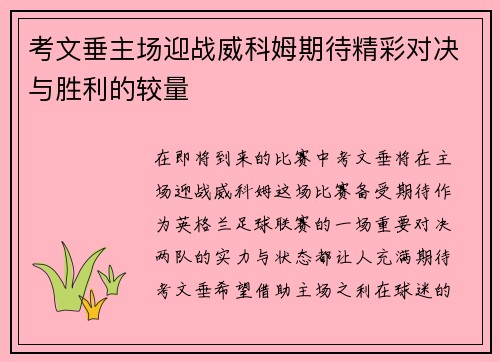 考文垂主场迎战威科姆期待精彩对决与胜利的较量

在即将到来的比赛中考文垂将在主场迎战威科姆这场比赛备受期待作为英格兰足球联赛的一场重要对决两队的实力与状态都让人充满期待考文垂希望借助主场之利在球迷的